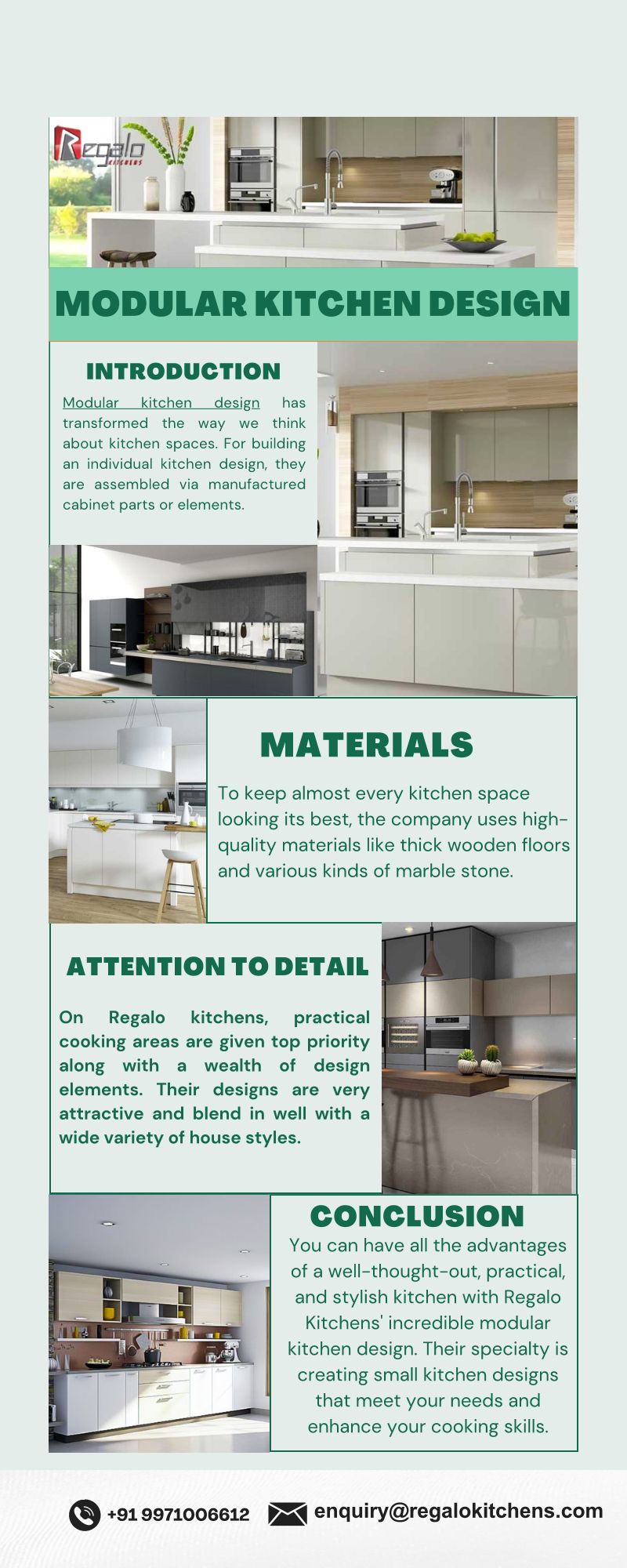 Regalo KITCHENS

MODULAR KITCHEN DESIGN

INTRODUCTION

Modular kitchen design has transformed the way we think about kitchen spaces. For building an individual kitchen design, they are assembled via manufactured cabinet parts or elements.

MATERIALS

To keep almost every kitchen space looking its best, the company uses high-quality materials like thick wooden floors and various kinds of marble stone.

ATTENTION TO DETAIL

On Regalo kitchens, practical cooking areas are given top priority along with a wealth of design elements. Their designs are very attractive and blend in well with a wide variety of house styles.

CONCLUSION

You can have all the advantages of a well-thought-out, practical, and stylish kitchen with Regalo Kitchens' incredible modular kitchen design. Their specialty is creating small kitchen designs that meet your needs and enhance your cooking skills.

+91 9971006612

enquiry@regalokitchens.com